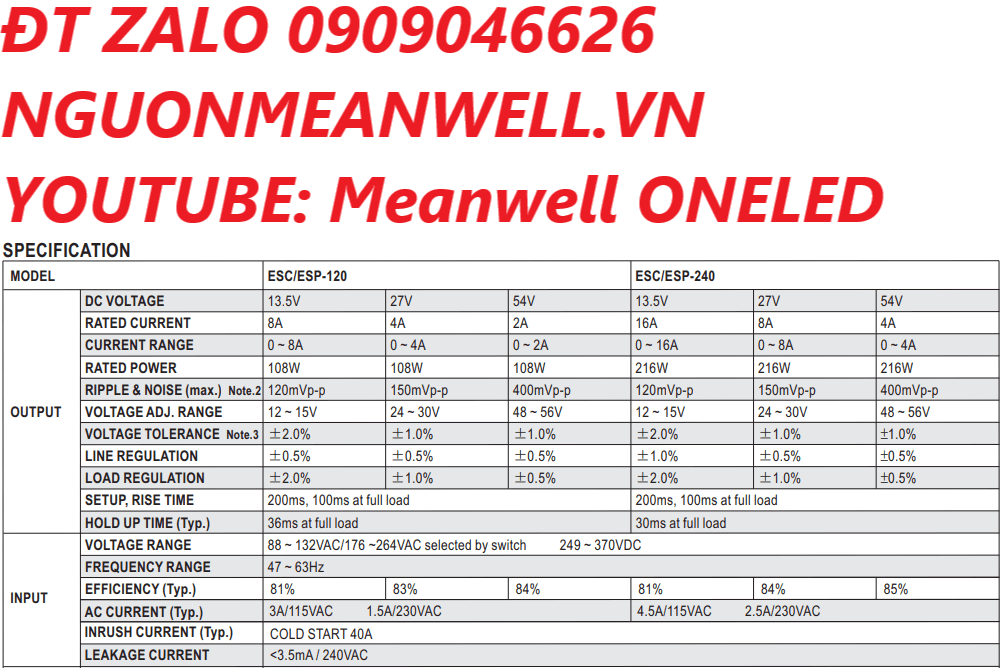 ĐT ZALO 0909046626
NGUONMEANWELL.VN
YOUTUBE: Meanwell ONELED

SPECIFICATION

| MODEL | | ESC/ESP-120 | | | ESC/ESP-240 | | |
|---|---|---|---|---|---|---|---|
| OUTPUT | DC VOLTAGE | 13.5V | 27V | 54V | 13.5V | 27V | 54V |
| | RATED CURRENT | 8A | 4A | 2A | 16A | 8A | 4A |
| | CURRENT RANGE | 0 ~ 8A | 0 ~ 4A | 0 ~ 2A | 0 ~ 16A | 0 ~ 8A | 0 ~ 4A |
| | RATED POWER | 108W | 108W | 108W | 216W | 216W | 216W |
| | RIPPLE & NOISE (max.) Note.2 | 120mVp-p | 150mVp-p | 400mVp-p | 120mVp-p | 150mVp-p | 400mVp-p |
| | VOLTAGE ADJ. RANGE | 12 ~ 15V | 24 ~ 30V | 48 ~ 56V | 12 ~ 15V | 24 ~ 30V | 48 ~ 56V |
| | VOLTAGE TOLERANCE Note.3 | ±2.0% | ±1.0% | ±1.0% | ±2.0% | ±1.0% | ±1.0% |
| | LINE REGULATION | ±0.5% | ±0.5% | ±0.5% | ±1.0% | ±0.5% | ±0.5% |
| | LOAD REGULATION | ±2.0% | ±1.0% | ±0.5% | ±2.0% | ±1.0% | ±0.5% |
| | SETUP, RISE TIME | 200ms, 100ms at full load | | | 200ms, 100ms at full load | | |
| | HOLD UP TIME (Typ.) | 36ms at full load | | | 30ms at full load | | |
| INPUT | VOLTAGE RANGE | 88 ~ 132VAC/176 ~264VAC selected by switch 249 ~ 370VDC | | | | | |
| | FREQUENCY RANGE | 47 ~ 63Hz | | | | | |
| | EFFICIENCY (Typ.) | 81% | 83% | 84% | 81% | 84% | 85% |
| | AC CURRENT (Typ.) | 3A/115VAC 1.5A/230VAC | | | 4.5A/115VAC 2.5A/230VAC | | |
| | INRUSH CURRENT (Typ.) | COLD START 40A | | | | | |
| | LEAKAGE CURRENT | <3.5mA / 240VAC | | | | | |